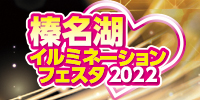 榛名湖
イルミネーション
フェスタ 2022